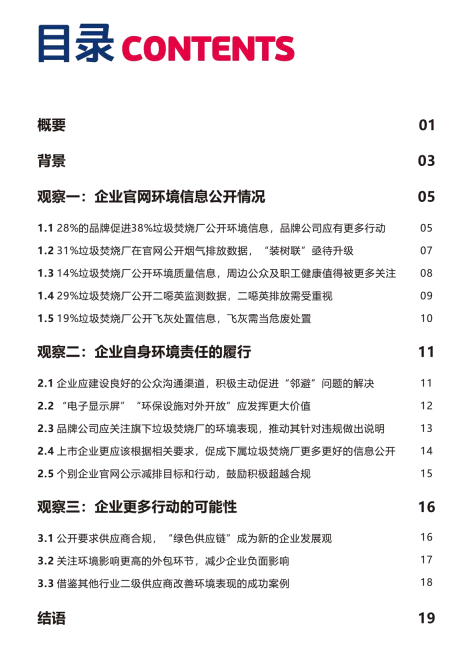 目录 CONTENTS

概要 01

背景 03

观察一：企业官网环境信息公开情况 05

1.1 28%的品牌促进38%垃圾焚烧厂公开环境信息，品牌公司应有更多行动 05

1.2 31%垃圾焚烧厂在官网公开烟气排放数据，“装树联”亟待升级 07

1.3 14%垃圾焚烧厂公开环境质量信息，周边公众及职工健康值得被更多关注 08

1.4 29%垃圾焚烧厂公开二噁英监测数据，二噁英排放需受重视 09

1.5 19%垃圾焚烧厂公开飞灰处置信息，飞灰需当危废处置 10

观察二：企业自身环境责任的履行 11

2.1 企业应建设良好的公众沟通渠道，积极主动促进“邻避”问题的解决 11

2.2 “电子显示屏”“环保设施对外开放”应发挥更大价值 12

2.3 品牌公司应关注旗下垃圾焚烧厂的环境表现，推动其针对违规做出说明 13

2.4 上市企业更应该根据相关要求，促成下属垃圾焚烧厂更多更好的信息公开 14

2.5 个别企业官网公示减排目标和行动，鼓励积极超越合规 15

观察三：企业更多行动的可能性 16

3.1 公开要求供应商合规，“绿色供应链”成为新的企业发展观 16

3.2 关注环境影响更高的外包环节，减少企业负面影响 17

3.3 借鉴其他行业二级供应商改善环境表现的成功案例 18

结语 19